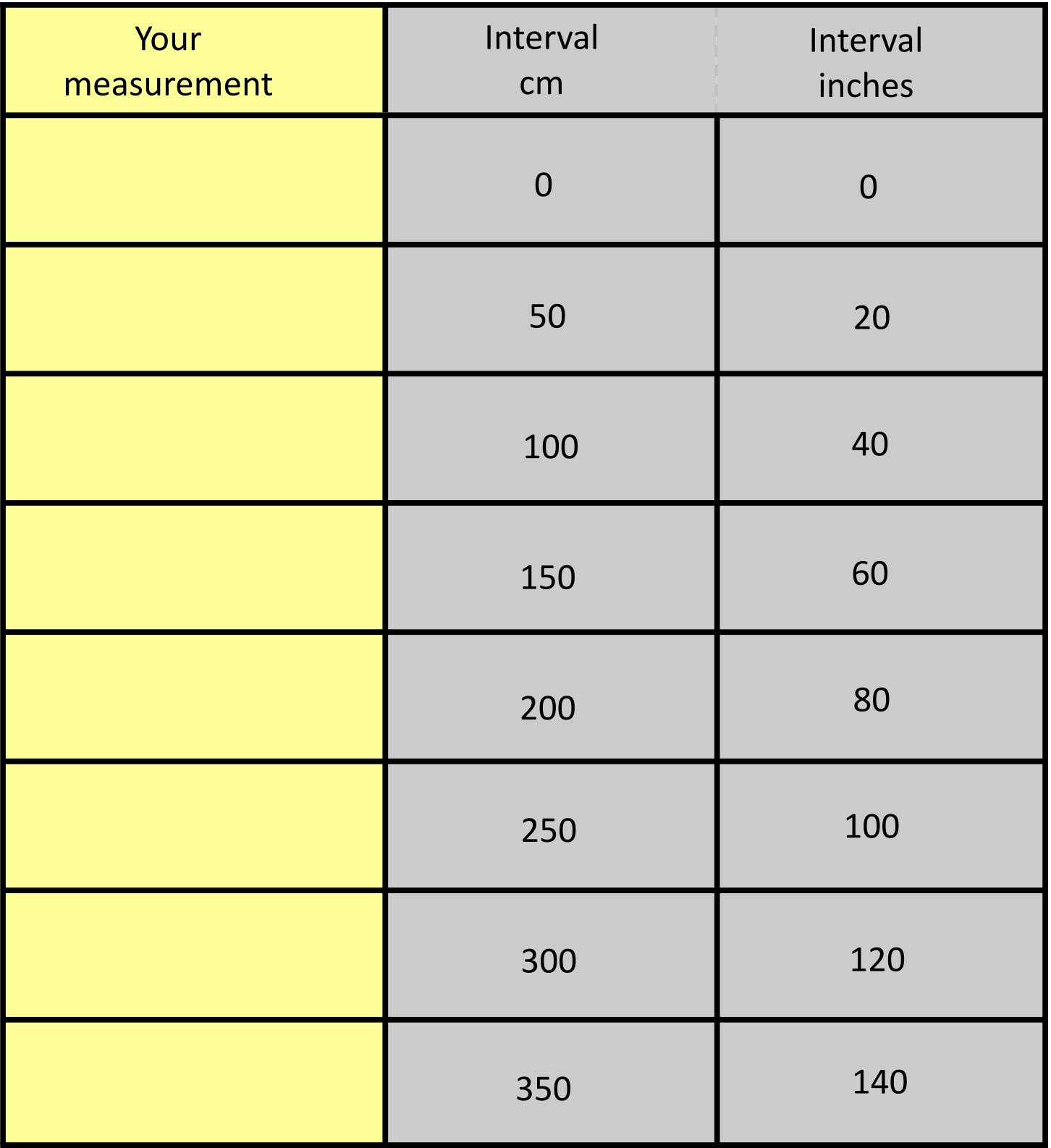 | Your measurement | Interval cm | Interval inches |
|---|---|---|
| | 0 | 0 |
| | 50 | 20 |
| | 100 | 40 |
| | 150 | 60 |
| | 200 | 80 |
| | 250 | 100 |
| | 300 | 120 |
| | 350 | 140 |